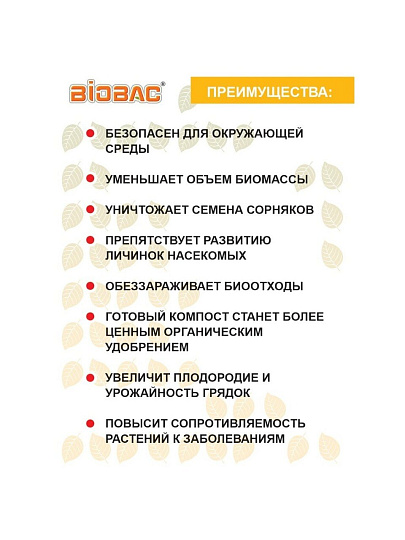 BIOBAC®

ПРЕИМУЩЕСТВА:

БЕЗОПАСЕН ДЛЯ ОКРУЖАЮЩЕЙ СРЕДЫ

УМЕНЬШАЕТ ОБЪЕМ БИОМАССЫ

УНИЧТОЖАЕТ СЕМЕНА СОРНЯКОВ

ПРЕПЯТСТВУЕТ РАЗВИТИЮ ЛИЧИНОК НАСЕКОМЫХ

ОБЕЗЗАРАЖИВАЕТ БИООТХОДЫ

ГОТОВЫЙ КОМПОСТ СТАНЕТ БОЛЕЕ ЦЕННЫМ ОРГАНИЧЕСКИМ УДОБРЕНИЕМ

УВЕЛИЧИТ ПЛОДОРОДИЕ И УРОЖАЙНОСТЬ ГРЯДОК

ПОВЫСИТ СОПРОТИВЛЯЕМОСТЬ РАСТЕНИЙ К ЗАБОЛЕВАНИЯМ